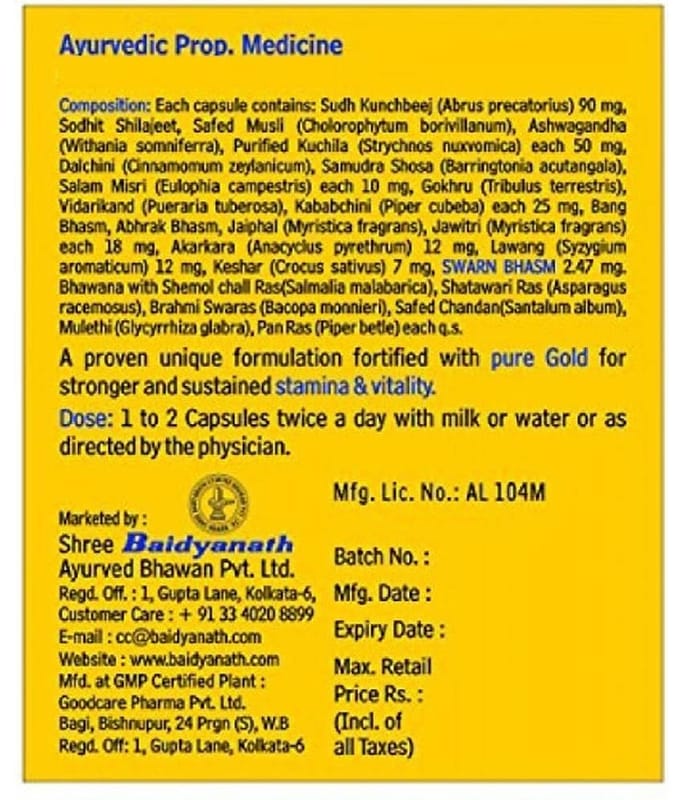 Ayurvedic Prop. Medicine

Composition: Each capsule contains: Sudh Kunchbeej (Abrus precatorius) 90 mg, Sodhit Shilajeet, Safed Musli (Cholorophytum borivillanum), Ashwagandha (Withania somniferra), Purified Kuchila (Strychnos nuxvomica) each 50 mg, Dalchini (Cinnamomum zeylanicum), Samudra Shosa (Barringtonia acutangala), Salam Misri (Eulophia campestris) each 10 mg, Gokhru (Tribulus terrestris), Vidarikand (Pueraria tuberosa), Kababchini (Piper cubeba) each 25 mg, Bang Bhasm, Abhrak Bhasm, Jaiphal (Myristica fragrans), Jawitri (Myristica fragrans) each 18 mg, Akarkara (Anacyclus pyrethrum) 12 mg, Lawang (Syzygium aromaticum) 12 mg, Keshar (Crocus sativus) 7 mg, SWARN BHASM 2.47 mg. Bhawana with Shemol chall Ras(Salmalia malabarica), Shatawari Ras (Asparagus racemosus), Brahmi Swaras (Bacopa monnieri), Safed Chandan(Santalum album), Mulethi (Glycyrrhiza glabra), Pan Ras (Piper betle) each q.s.

A proven unique formulation fortified with pure Gold for stronger and sustained stamina & vitality.

Dose: 1 to 2 Capsules twice a day with milk or water or as directed by the physician.

Marketed by :
Shree Baidyanath
Ayurved Bhawan Pvt. Ltd.
Regd. Off. : 1, Gupta Lane, Kolkata-6,
Customer Care : + 91 33 4020 8899
E-mail : cc@baidyanath.com
Website : www.baidyanath.com
Mfd. at GMP Certified Plant :
Goodcare Pharma Pvt. Ltd.
Bagi, Bishnupur, 24 Prgn (S), W.B
Regd. Off: 1, Gupta Lane, Kolkata-6

Mfg. Lic. No.: AL 104M

Batch No. :
Mfg. Date :
Expiry Date :
Max. Retail Price Rs. :
(Incl. of all Taxes)